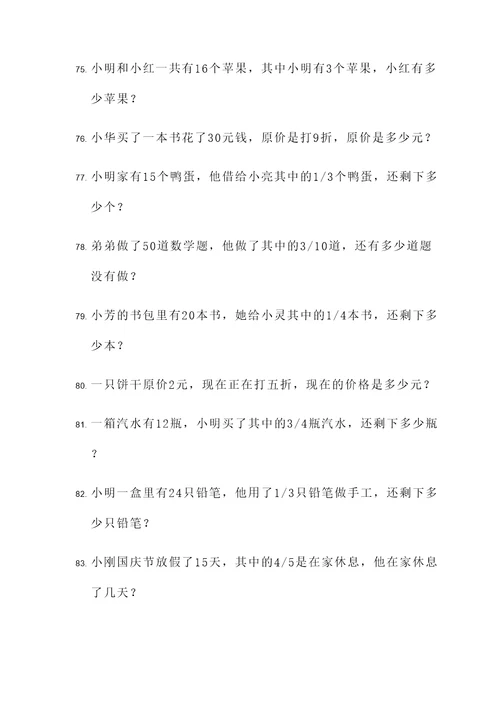 75. 小明和小红一共有16个苹果，其中小明有3个苹果，小红有多少苹果？

76. 小华买了一本书花了30元钱，原价是打9折，原价是多少元？

77. 小明家有15个鸭蛋，他借给小亮其中的1/3个鸭蛋，还剩下多少个？

78. 弟弟做了50道数学题，他做了其中的3/10道，还有多少道题没有做？

79. 小芳的书包里有20本书，她给小灵其中的1/4本书，还剩下多少本？

80. 一只饼干原价2元，现在正在打五折，现在的价格是多少元？

81. 一箱汽水有12瓶，小明买了其中的3/4瓶汽水，还剩下多少瓶？

82. 小明一盒里有24只铅笔，他用了1/3只铅笔做手工，还剩下多少只铅笔？

83. 小刚国庆节放假了15天，其中的4/5是在家休息，他在家休息了几天？